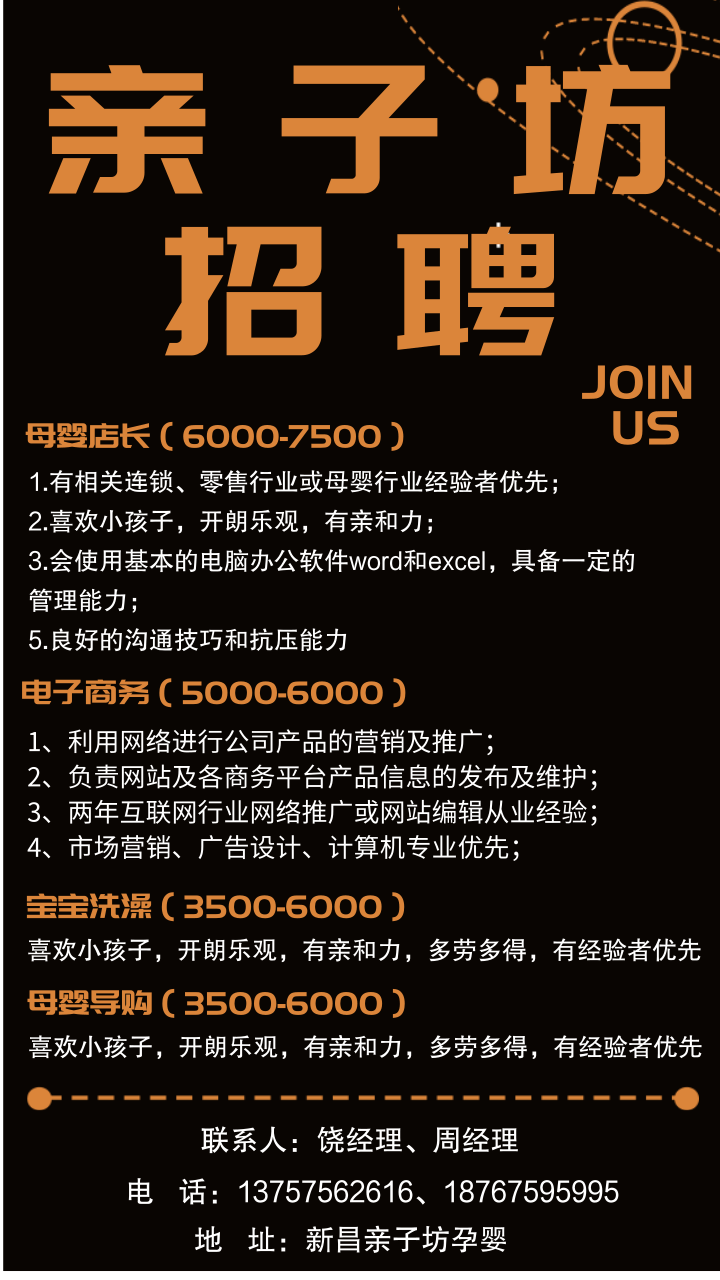 亲子坊
招聘

JOIN
US

母婴店长（6000-7500）

1.有相关连锁、零售行业或母婴行业经验者优先；
2.喜欢小孩子，开朗乐观，有亲和力；
3.会使用基本的电脑办公软件word和excel，具备一定的管理能力；
5.良好的沟通技巧和抗压能力

电子商务（5000-6000）

1、利用网络进行公司产品的营销及推广；
2、负责网站及各商务平台产品信息的发布及维护；
3、两年互联网行业网络推广或网站编辑从业经验；
4、市场营销、广告设计、计算机专业优先；

宝宝洗澡（3500-6000）

喜欢小孩子，开朗乐观，有亲和力，多劳多得，有经验者优先

母婴导购（3500-6000）

喜欢小孩子，开朗乐观，有亲和力，多劳多得，有经验者优先

联系人：饶经理、周经理
电 话：13757562616、18767595995
地 址：新昌亲子坊孕婴